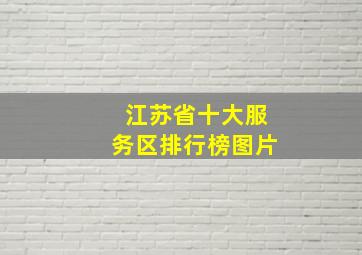 江苏省十大服务区排行榜图片